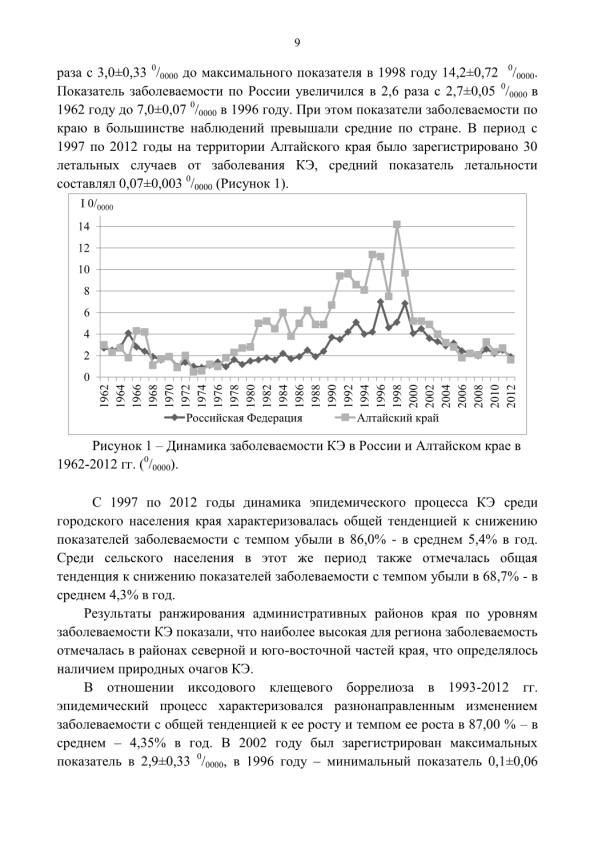 9

раза с 3,0±0,33 $^0/_{0000}$ до максимального показателя в 1998 году 14,2±0,72 $^0/_{0000}$. Показатель заболеваемости по России увеличился в 2,6 раза с 2,7±0,05 $^0/_{0000}$ в 1962 году до 7,0±0,07 $^0/_{0000}$ в 1996 году. При этом показатели заболеваемости по краю в большинстве наблюдений превышали средние по стране. В период с 1997 по 2012 годы на территории Алтайского края было зарегистрировано 30 летальных случаев от заболевания КЭ, средний показатель летальности составлял 0,07±0,003 $^0/_{0000}$ (Рисунок 1).

I $0/_{0000}$
14
12
10
8
6
4
2
0
1962 1964 1966 1968 1970 1972 1974 1976 1978 1980 1982 1984 1986 1988 1990 1992 1994 1996 1998 2000 2002 2004 2006 2008 2010 2012
Российская Федерация
Алтайский край

Рисунок 1 – Динамика заболеваемости КЭ в России и Алтайском крае в 1962-2012 гг. ($^0/_{0000}$).

С 1997 по 2012 годы динамика эпидемического процесса КЭ среди городского населения края характеризовалась общей тенденцией к снижению показателей заболеваемости с темпом убыли в 86,0% - в среднем 5,4% в год. Среди сельского населения в этот же период также отмечалась общая тенденция к снижению показателей заболеваемости с темпом убыли в 68,7% - в среднем 4,3% в год.

Результаты ранжирования административных районов края по уровням заболеваемости КЭ показали, что наиболее высокая для региона заболеваемость отмечалась в районах северной и юго-восточной частей края, что определялось наличием природных очагов КЭ.

В отношении иксодового клещевого боррелиоза в 1993-2012 гг. эпидемический процесс характеризовался разнонаправленным изменением заболеваемости с общей тенденцией к ее росту и темпом ее роста в 87,00 % – в среднем – 4,35% в год. В 2002 году был зарегистрирован максимальных показатель в 2,9±0,33 $^0/_{0000}$, в 1996 году – минимальный показатель 0,1±0,06